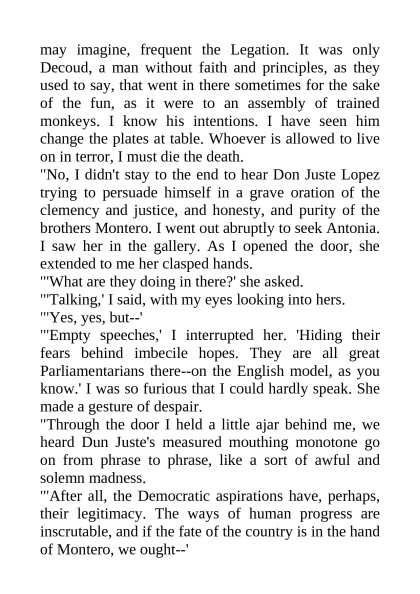 may imagine, frequent the Legation. It was only Decoud, a man without faith and principles, as they used to say, that went in there sometimes for the sake of the fun, as it were to an assembly of trained monkeys. I know his intentions. I have seen him change the plates at table. Whoever is allowed to live on in terror, I must die the death.
"No, I didn't stay to the end to hear Don Juste Lopez trying to persuade himself in a grave oration of the clemency and justice, and honesty, and purity of the brothers Montero. I went out abruptly to seek Antonia. I saw her in the gallery. As I opened the door, she extended to me her clasped hands.
"'What are they doing in there?' she asked.
"'Talking,' I said, with my eyes looking into hers.
"'Yes, yes, but--'
"'Empty speeches,' I interrupted her. 'Hiding their fears behind imbecile hopes. They are all great Parliamentarians there--on the English model, as you know.' I was so furious that I could hardly speak. She made a gesture of despair.
"Through the door I held a little ajar behind me, we heard Dun Juste's measured mouthing monotone go on from phrase to phrase, like a sort of awful and solemn madness.
"'After all, the Democratic aspirations have, perhaps, their legitimacy. The ways of human progress are inscrutable, and if the fate of the country is in the hand of Montero, we ought--'